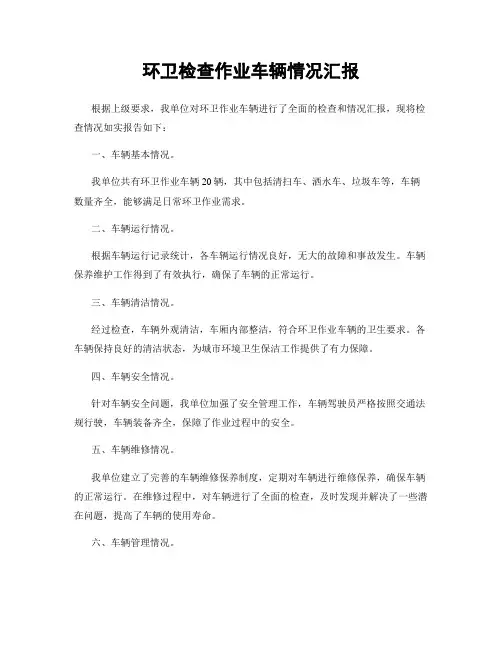 环卫检查作业车辆情况汇报

根据上级要求，我单位对环卫作业车辆进行了全面的检查和情况汇报，现将检查情况如实报告如下：

一、车辆基本情况。

我单位共有环卫作业车辆20辆，其中包括清扫车、洒水车、垃圾车等，车辆数量齐全，能够满足日常环卫作业需求。

二、车辆运行情况。

根据车辆运行记录统计，各车辆运行情况良好，无大的故障和事故发生。车辆保养维护工作得到了有效执行，确保了车辆的正常运行。

三、车辆清洁情况。

经过检查，车辆外观清洁，车厢内部整洁，符合环卫作业车辆的卫生要求。各车辆保持良好的清洁状态，为城市环境卫生保洁工作提供了有力保障。

四、车辆安全情况。

针对车辆安全问题，我单位加强了安全管理工作，车辆驾驶员严格按照交通法规行驶，车辆装备齐全，保障了作业过程中的安全。

五、车辆维修情况。

我单位建立了完善的车辆维修保养制度，定期对车辆进行维修保养，确保车辆的正常运行。在维修过程中，对车辆进行了全面的检查，及时发现并解决了一些潜在问题，提高了车辆的使用寿命。

六、车辆管理情况。